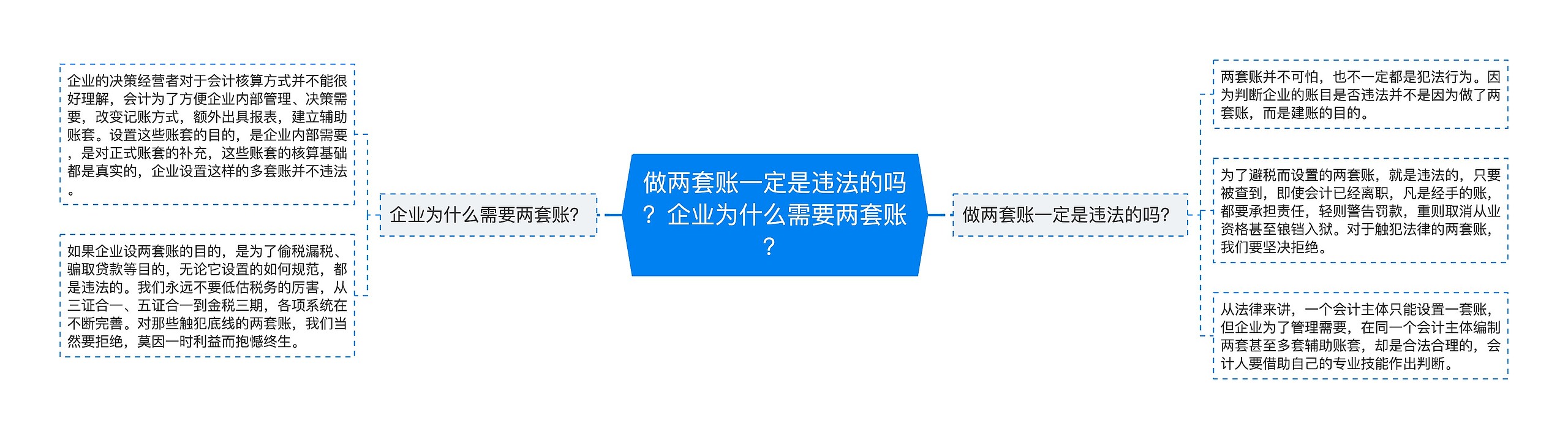 做两套账一定是违法的吗？企业为什么需要两套账？

企业为什么需要两套账?

企业的决策经营者对于会计核算方式并不能很好理解，会计为了方便企业内部管理、决策需要，改变记账方式，额外出具报表，建立辅助账套。设置这些账套的目的，是企业内部需要，是对正式账套的补充，这些账套的核算基础都是真实的，企业设置这样的多套账并不违法。

如果企业设两套账的目的，是为了偷税漏税、骗取贷款等目的，无论它设置的如何规范，都是违法的。我们永远不要低估税务的厉害，从三证合一、五证合一到金税三期，各项系统在不断完善。对那些触犯底线的两套账，我们当然要拒绝，莫因一时利益而抱憾终生。

做两套账一定是违法的吗?

两套账并不可怕，也不一定都是犯法行为。因为判断企业的账目是否违法并不是因为做了两套账，而是建账的目的。

为了避税而设置的两套账，就是违法的，只要被查到，即使会计已经离职，凡是经手的账，都要承担责任，轻则警告罚款，重则取消从业资格甚至锒铛入狱。对于触犯法律的两套账，我们要坚决拒绝。

从法律来讲，一个会计主体只能设置一套账，但企业为了管理需要，在同一个会计主体编制两套甚至多套辅助账套，却是合法合理的，会计人要借助自己的专业技能作出判断。